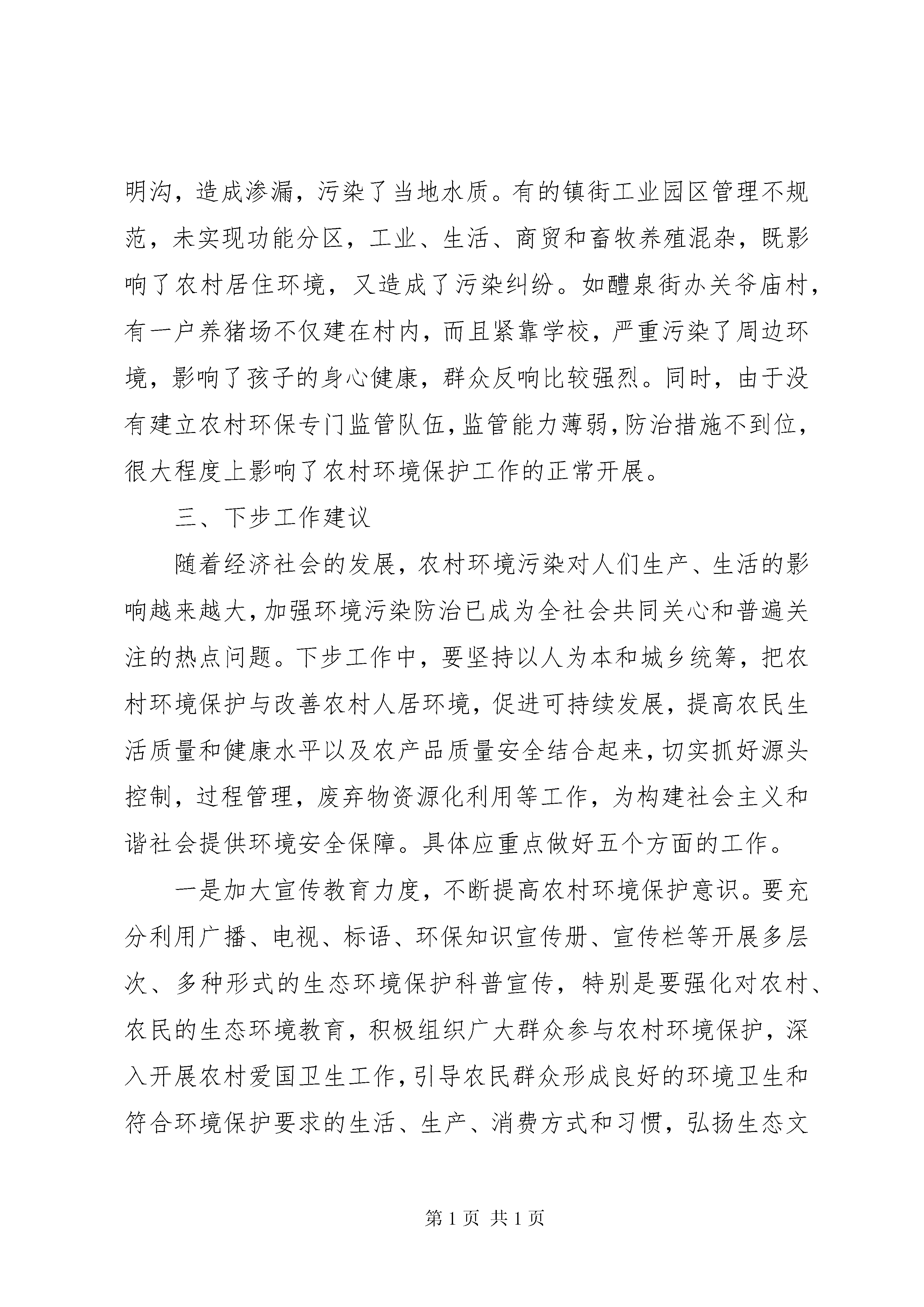 明沟，造成渗漏，污染了当地水质。有的镇街工业园区管理不规范，未实现功能分区，工业、生活、商贸和畜牧养殖混杂，既影响了农村居住环境，又造成了污染纠纷。如醴泉街办关爷庙村，有一户养猪场不仅建在村内，而且紧靠学校，严重污染了周边环境，影响了孩子的身心健康，群众反响比较强烈。同时，由于没有建立农村环保专门监管队伍，监管能力薄弱，防治措施不到位，很大程度上影响了农村环境保护工作的正常开展。

三、下步工作建议

随着经济社会的发展，农村环境污染对人们生产、生活的影响越来越大，加强环境污染防治已成为全社会共同关心和普遍关注的热点问题。下步工作中，要坚持以人为本和城乡统筹，把农村环境保护与改善农村人居环境，促进可持续发展，提高农民生活质量和健康水平以及农产品质量安全结合起来，切实抓好源头控制，过程管理，废弃物资源化利用等工作，为构建社会主义和谐社会提供环境安全保障。具体应重点做好五个方面的工作。

一是加大宣传教育力度，不断提高农村环境保护意识。要充分利用广播、电视、标语、环保知识宣传册、宣传栏等开展多层次、多种形式的生态环境保护科普宣传，特别是要强化对农村、农民的生态环境教育，积极组织广大群众参与农村环境保护，深入开展农村爱国卫生工作，引导农民群众形成良好的环境卫生和符合环境保护要求的生活、生产、消费方式和习惯，弘扬生态文

第 1 页 共 1 页